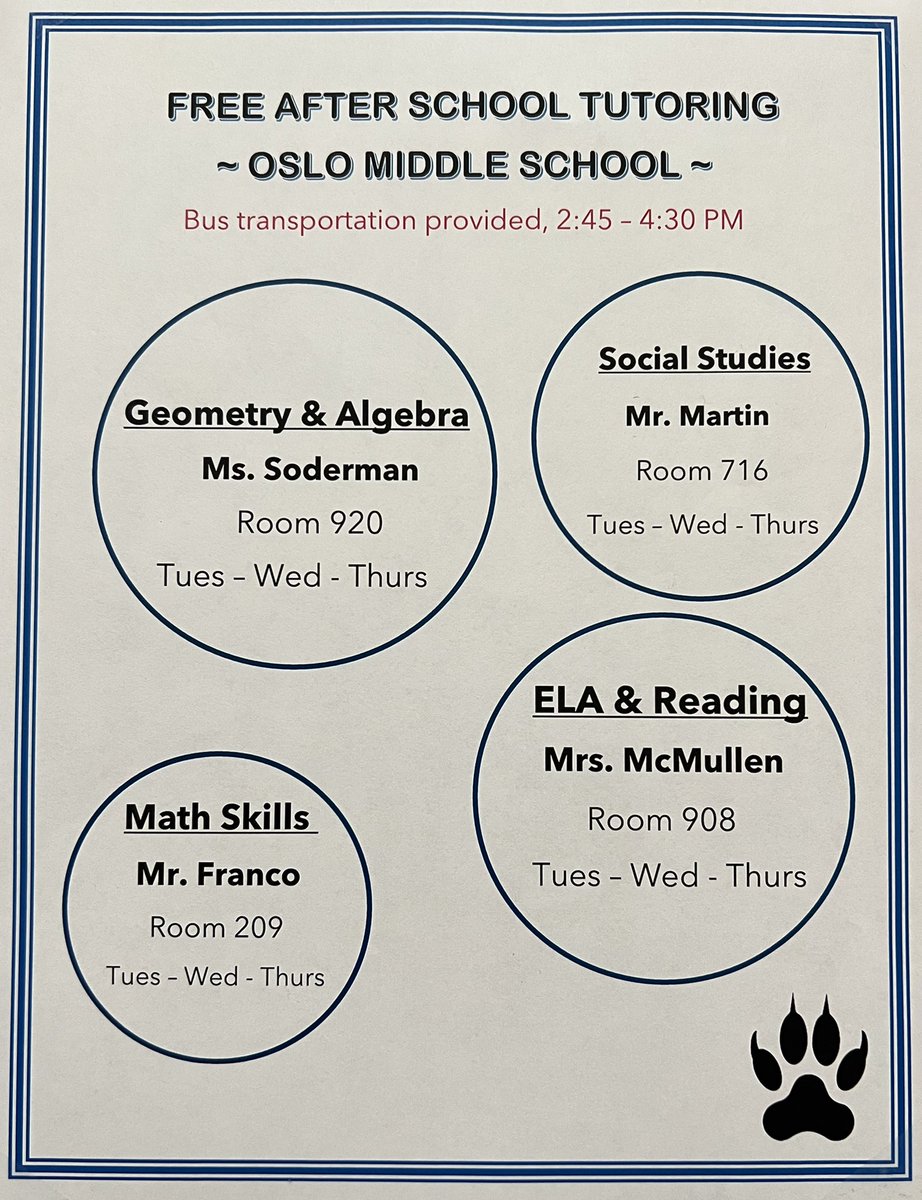 FREE AFTER SCHOOL TUTORING
~ OSLO MIDDLE SCHOOL ~

Bus transportation provided, 2:45 – 4:30 PM

Geometry & Algebra
Ms. Soderman
Room 920
Tues – Wed - Thurs

Social Studies
Mr. Martin
Room 716
Tues – Wed - Thurs

ELA & Reading
Mrs. McMullen
Room 908
Tues – Wed - Thurs

Math Skills
Mr. Franco
Room 209
Tues – Wed - Thurs